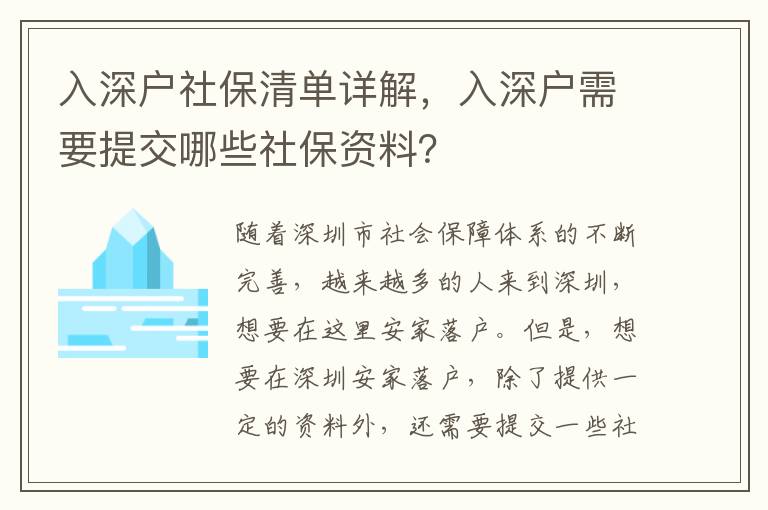 入深户社保清单详解，入深户需要提交哪些社保资料？

随着深圳市社会保障体系的不断完善，越来越多的人来到深圳，想要在这里安家落户。但是，想要在深圳安家落户，除了提供一定的资料外，还需要提交一些社